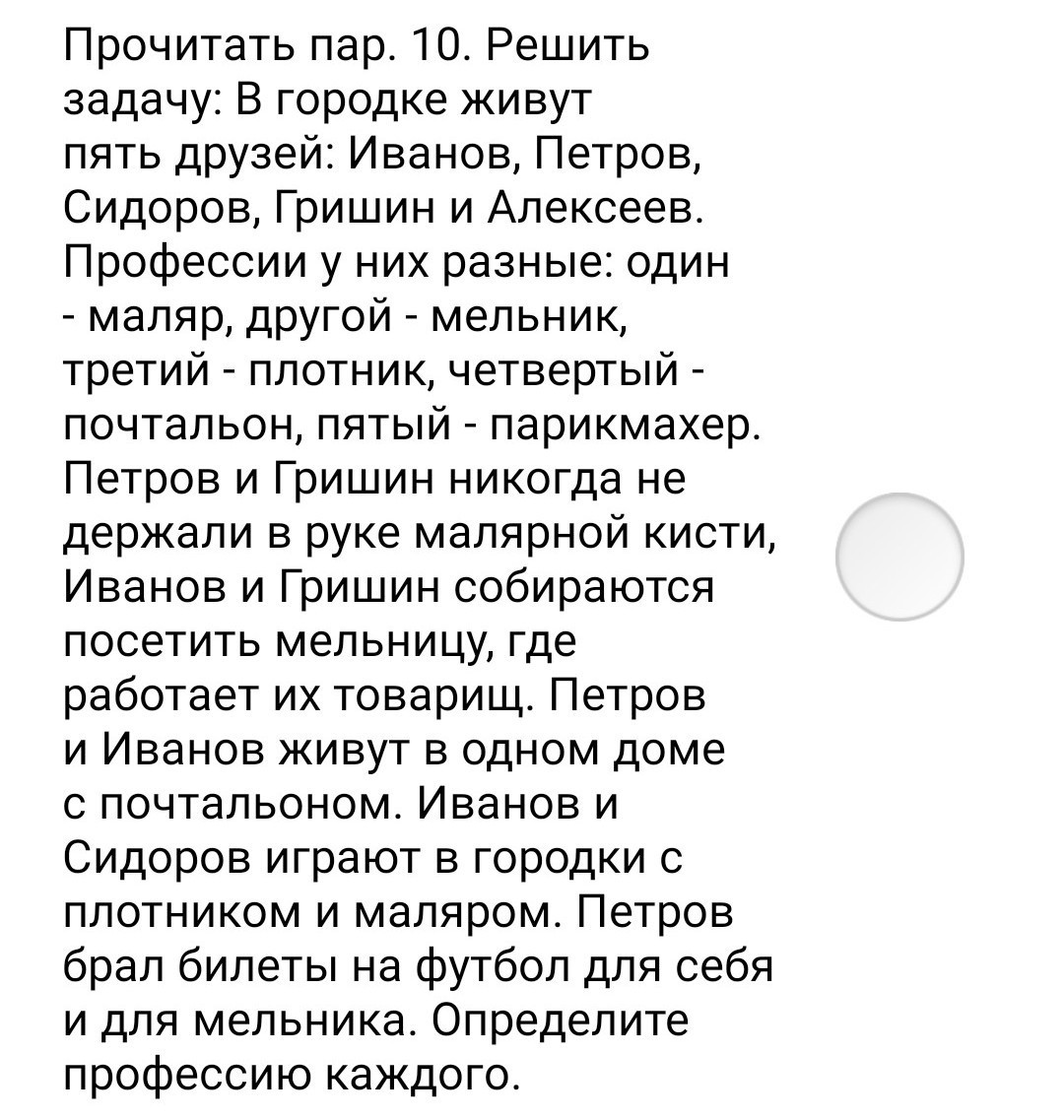 Прочитать пар. 10. Решить задачу: В городке живут пять друзей: Иванов, Петров, Сидоров, Гришин и Алексеев. Профессии у них разные: один - маляр, другой - мельник, третий - плотник, четвертый - почтальон, пятый - парикмахер. Петров и Гришин никогда не держали в руке малярной кисти, Иванов и Гришин собираются посетить мельницу, где работает их товарищ. Петров и Иванов живут в одном доме с почтальоном. Иванов и Сидоров играют в городки с плотником и маляром. Петров брал билеты на футбол для себя и для мельника. Определите профессию каждого.